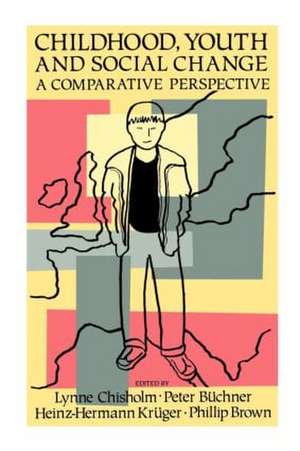 CHILDHOOD, YOUTH AND SOCIAL CHANGE
A COMPARATIVE PERSPECTIVE

EDITED BY
Lynne Chisholm · Peter Büchner
Heinz-Hermann Krüger · Phillip Brown